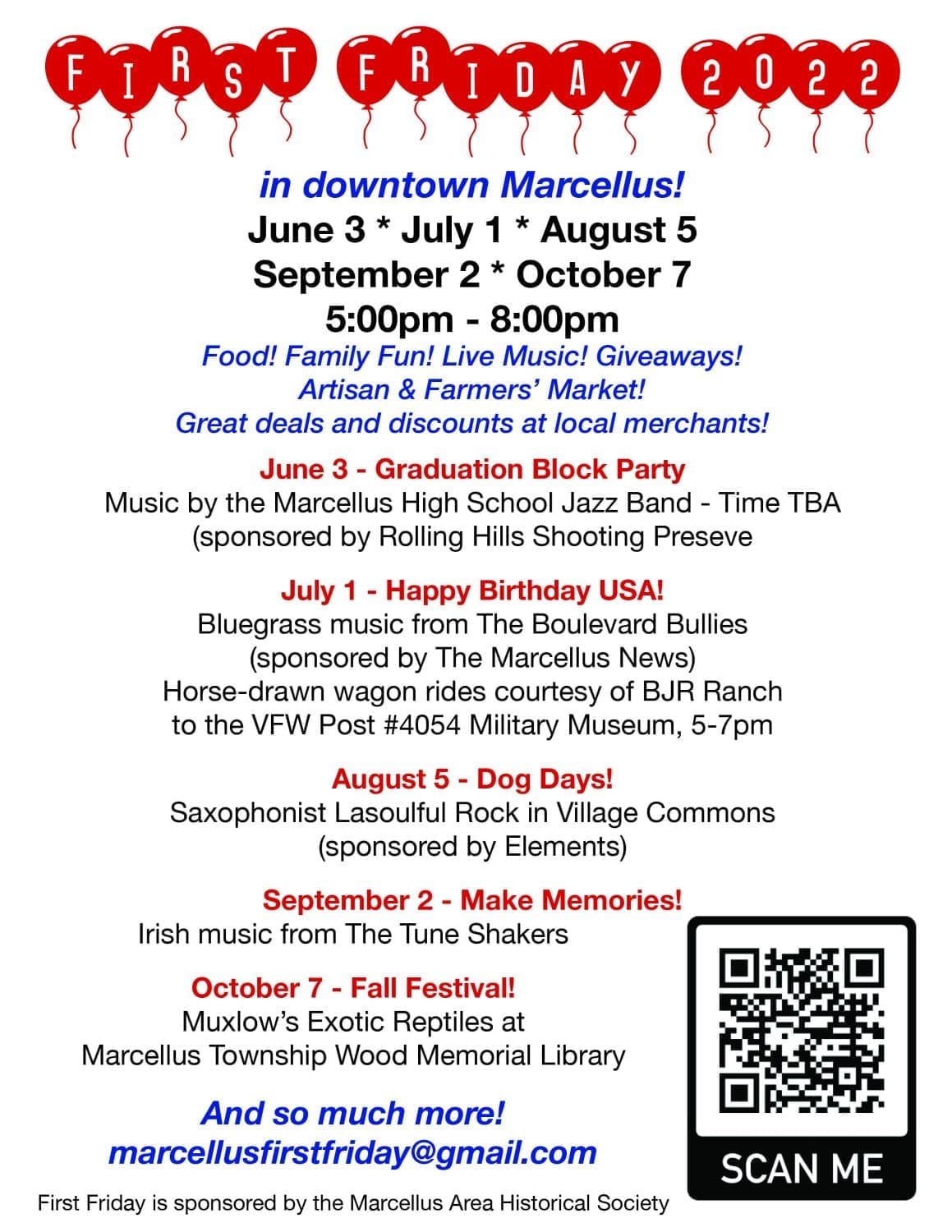 FIRST FRIDAY 2022

in downtown Marcellus!
June 3 * July 1 * August 5
September 2 * October 7
5:00pm - 8:00pm
Food! Family Fun! Live Music! Giveaways!
Artisan & Farmers' Market!
Great deals and discounts at local merchants!

June 3 - Graduation Block Party
Music by the Marcellus High School Jazz Band - Time TBA
(sponsored by Rolling Hills Shooting Preseve

July 1 - Happy Birthday USA!
Bluegrass music from The Boulevard Bullies
(sponsored by The Marcellus News)
Horse-drawn wagon rides courtesy of BJR Ranch
to the VFW Post #4054 Military Museum, 5-7pm

August 5 - Dog Days!
Saxophonist Lasoulful Rock in Village Commons
(sponsored by Elements)

September 2 - Make Memories!
Irish music from The Tune Shakers

October 7 - Fall Festival!
Muxlow's Exotic Reptiles at
Marcellus Township Wood Memorial Library

And so much more!
marcellusfirstfriday@gmail.com

SCAN ME

First Friday is sponsored by the Marcellus Area Historical Society